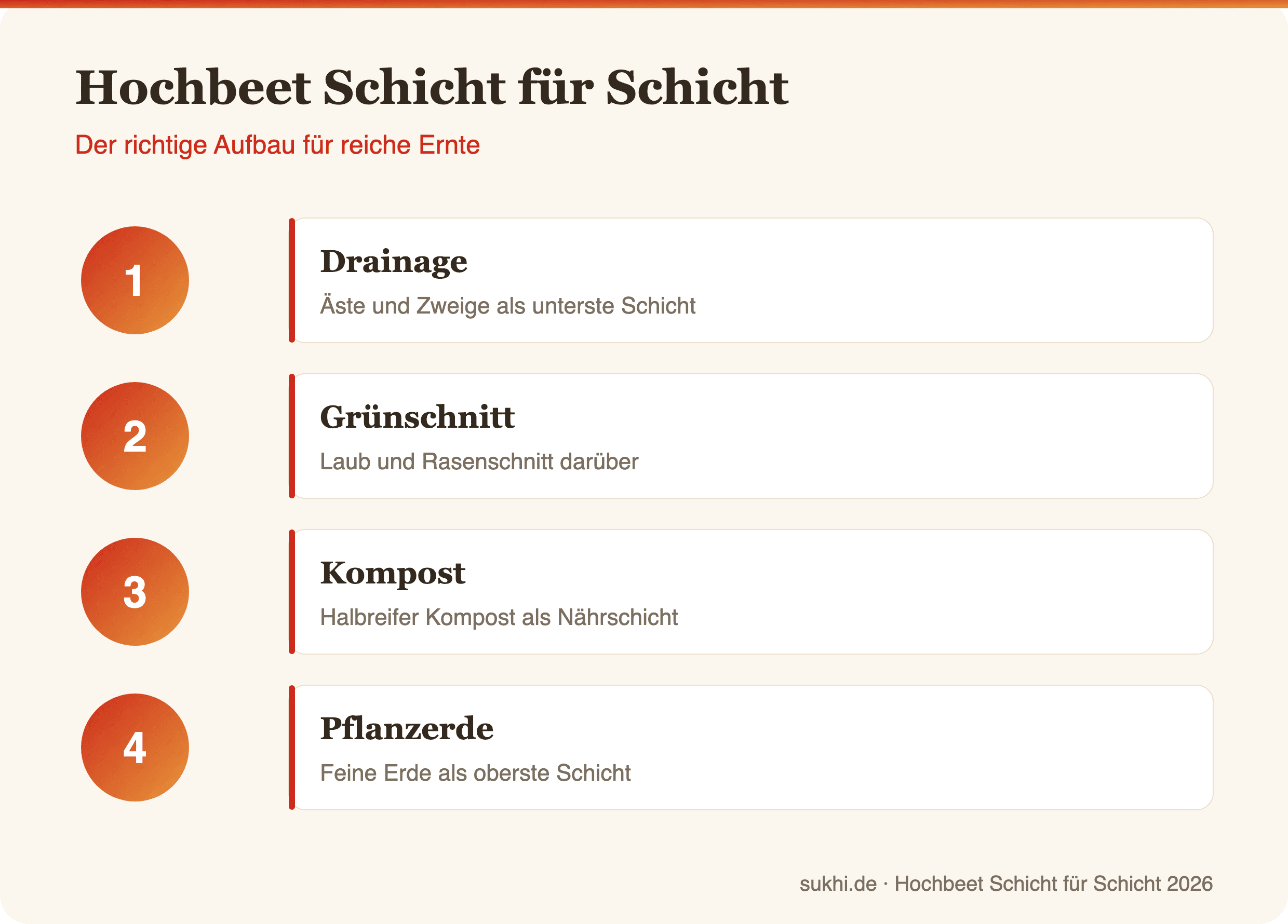 Hochbeet Schicht für Schicht

Der richtige Aufbau für reiche Ernte

1

Drainage

Äste und Zweige als unterste Schicht

2

Grünschnitt

Laub und Rasenschnitt darüber

3

Kompost

Halbreifer Kompost als Nährschicht

4

Pflanzerde

Feine Erde als oberste Schicht

sukhi.de · Hochbeet Schicht für Schicht 2026